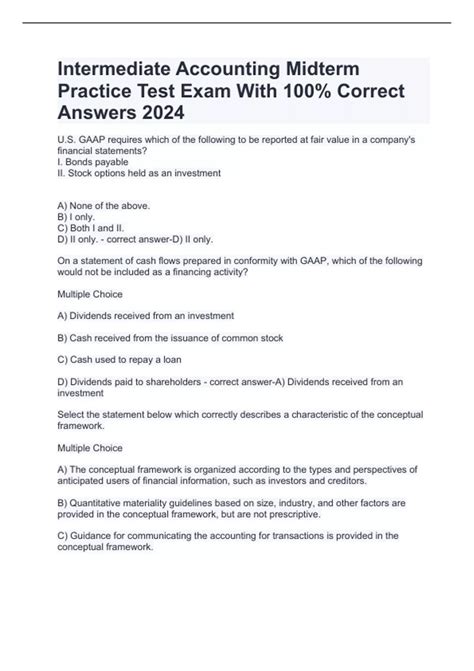 Intermediate Accounting Midterm Practice Test Exam With 100% Correct Answers 2024

U.S. GAAP requires which of the following to be reported at fair value in a company's financial statements?
I. Bonds payable
II. Stock options held as an investment

A) None of the above.
B) I only.
C) Both I and II.
D) II only. - correct answer-D) II only.

On a statement of cash flows prepared in conformity with GAAP, which of the following would not be included as a financing activity?

Multiple Choice

A) Dividends received from an investment

B) Cash received from the issuance of common stock

C) Cash used to repay a loan

D) Dividends paid to shareholders - correct answer-A) Dividends received from an investment

Select the statement below which correctly describes a characteristic of the conceptual framework.

Multiple Choice

A) The conceptual framework is organized according to the types and perspectives of anticipated users of financial information, such as investors and creditors.

B) Quantitative materiality guidelines based on size, industry, and other factors are provided in the conceptual framework, but are not prescriptive.

C) Guidance for communicating the accounting for transactions is provided in the conceptual framework.